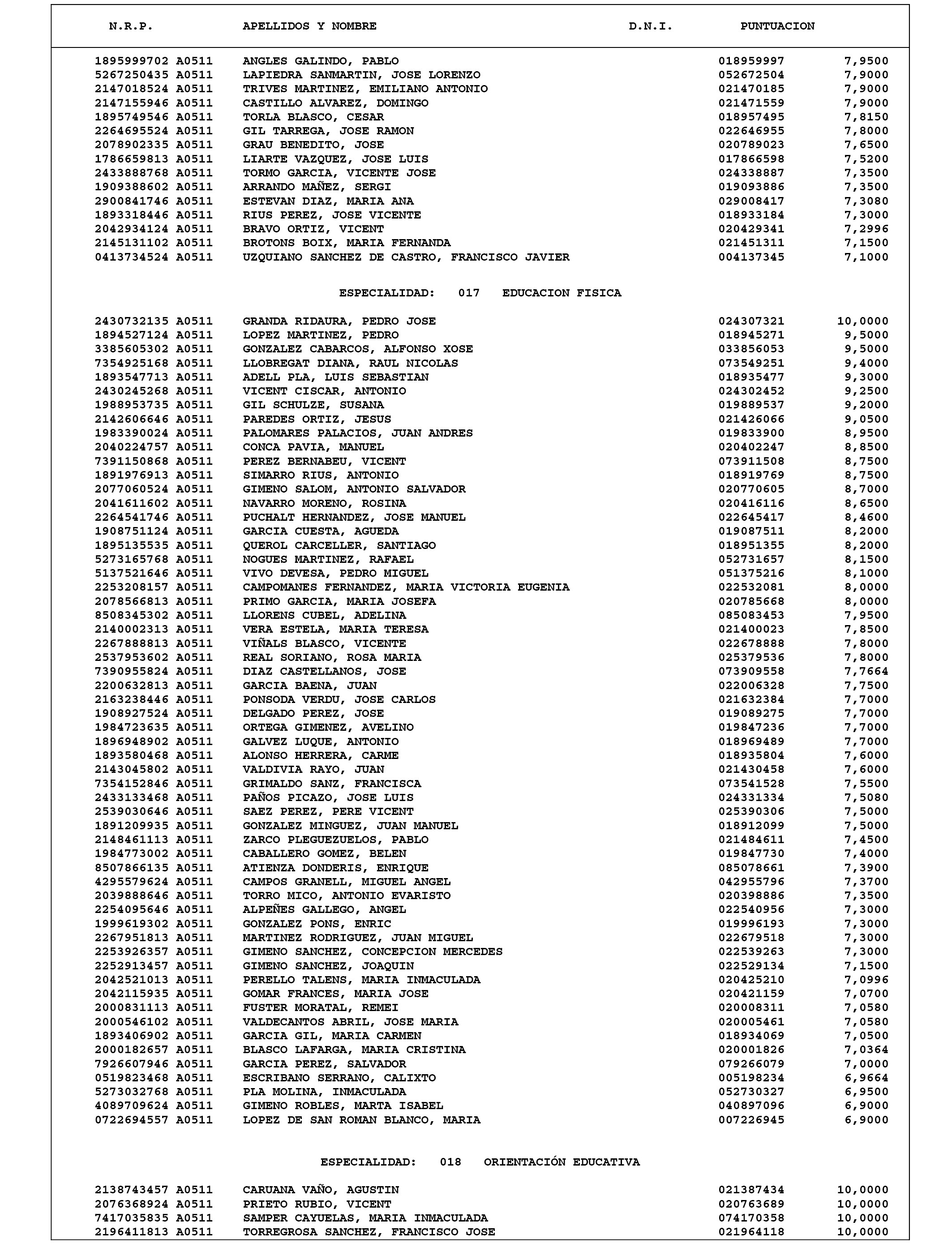 | N.R.P. | APELLIDOS Y NOMBRE | D.N.I. | PUNTUACION |
|---|---|---|---|
| 1895999702 A0511 | ANGLES GALINDO, PABLO | 018959997 | 7,9500 |
| 5267250435 A0511 | LAPIEDRA SANMARTIN, JOSE LORENZO | 052672504 | 7,9000 |
| 2147018524 A0511 | TRIVES MARTINEZ, EMILIANO ANTONIO | 021470185 | 7,9000 |
| 2147155946 A0511 | CASTILLO ALVAREZ, DOMINGO | 021471559 | 7,9000 |
| 1895749546 A0511 | TORLA BLASCO, CESAR | 018957495 | 7,8150 |
| 2264695524 A0511 | GIL TARREGA, JOSE RAMON | 022646955 | 7,8000 |
| 2078902335 A0511 | GRAU BENEDITO, JOSE | 020789023 | 7,6500 |
| 1786659813 A0511 | LIARTE VAZQUEZ, JOSE LUIS | 017866598 | 7,5200 |
| 2433888768 A0511 | TORMO GARCIA, VICENTE JOSE | 024338887 | 7,3500 |
| 1909388602 A0511 | ARRANDO MAÑEZ, SERGI | 019093886 | 7,3500 |
| 2900841746 A0511 | ESTEVAN DIAZ, MARIA ANA | 029008417 | 7,3080 |
| 1893318446 A0511 | RIUS PEREZ, JOSE VICENTE | 018933184 | 7,3000 |
| 2042934124 A0511 | BRAVO ORTIZ, VICENT | 020429341 | 7,2996 |
| 2145131102 A0511 | BROTONS BOIX, MARIA FERNANDA | 021451311 | 7,1500 |
| 0413734524 A0511 | UZQUIANO SANCHEZ DE CASTRO, FRANCISCO JAVIER | 004137345 | 7,1000 |

ESPECIALIDAD: 017 EDUCACION FISICA

| | | | |
|---|---|---|---|
| 2430732135 A0511 | GRANDA RIDAURA, PEDRO JOSE | 024307321 | 10,0000 |
| 1894527124 A0511 | LOPEZ MARTINEZ, PEDRO | 018945271 | 9,5000 |
| 3385605302 A0511 | GONZALEZ CABARCOS, ALFONSO XOSE | 033856053 | 9,5000 |
| 7354925168 A0511 | LLOBREGAT DIANA, RAUL NICOLAS | 073549251 | 9,4000 |
| 1893547713 A0511 | ADELL PLA, LUIS SEBASTIAN | 018935477 | 9,3000 |
| 2430245268 A0511 | VICENT CISCAR, ANTONIO | 024302452 | 9,2500 |
| 1988953735 A0511 | GIL SCHULZE, SUSANA | 019889537 | 9,2000 |
| 2142606646 A0511 | PAREDES ORTIZ, JESUS | 021426066 | 9,0500 |
| 1983390024 A0511 | PALOMARES PALACIOS, JUAN ANDRES | 019833900 | 8,9500 |
| 2040224757 A0511 | CONCA PAVIA, MANUEL | 020402247 | 8,8500 |
| 7391150868 A0511 | PEREZ BERNABEU, VICENT | 073911508 | 8,7500 |
| 1891976913 A0511 | SIMARRO RIUS, ANTONIO | 018919769 | 8,7500 |
| 2077060524 A0511 | GIMENO SALOM, ANTONIO SALVADOR | 020770605 | 8,7000 |
| 2041611602 A0511 | NAVARRO MORENO, ROSINA | 020416116 | 8,6500 |
| 2264541746 A0511 | PUCHALT HERNANDEZ, JOSE MANUEL | 022645417 | 8,4600 |
| 1908751124 A0511 | GARCIA CUESTA, AGUEDA | 019087511 | 8,2000 |
| 1895135535 A0511 | QUEROL CARCELLER, SANTIAGO | 018951355 | 8,2000 |
| 5273165768 A0511 | NOGUES MARTINEZ, RAFAEL | 052731657 | 8,1500 |
| 5137521646 A0511 | VIVO DEVESA, PEDRO MIGUEL | 051375216 | 8,1000 |
| 2253208157 A0511 | CAMPOMANES FERNANDEZ, MARIA VICTORIA EUGENIA | 022532081 | 8,0000 |
| 2078566813 A0511 | PRIMO GARCIA, MARIA JOSEFA | 020785668 | 8,0000 |
| 8508345302 A0511 | LLORENS CUBEL, ADELINA | 085083453 | 7,9500 |
| 2140002313 A0511 | VERA ESTELA, MARIA TERESA | 021400023 | 7,8500 |
| 2267888813 A0511 | VIÑALS BLASCO, VICENTE | 022678888 | 7,8000 |
| 2537953602 A0511 | REAL SORIANO, ROSA MARIA | 025379536 | 7,8000 |
| 7390955824 A0511 | DIAZ CASTELLANOS, JOSE | 073909558 | 7,7664 |
| 2200632813 A0511 | GARCIA BAENA, JUAN | 022006328 | 7,7500 |
| 2163238446 A0511 | PONSODA VERDU, JOSE CARLOS | 021632384 | 7,7000 |
| 1908927524 A0511 | DELGADO PEREZ, JOSE | 019089275 | 7,7000 |
| 1984723635 A0511 | ORTEGA GIMENEZ, AVELINO | 019847236 | 7,7000 |
| 1896948902 A0511 | GALVEZ LUQUE, ANTONIO | 018969489 | 7,7000 |
| 1893580468 A0511 | ALONSO HERRERA, CARME | 018935804 | 7,6000 |
| 2143045802 A0511 | VALDIVIA RAYO, JUAN | 021430458 | 7,6000 |
| 7354152846 A0511 | GRIMALDO SANZ, FRANCISCA | 073541528 | 7,5500 |
| 2433133468 A0511 | PAÑOS PICAZO, JOSE LUIS | 024331334 | 7,5080 |
| 2539030646 A0511 | SAEZ PEREZ, PERE VICENT | 025390306 | 7,5000 |
| 1891209935 A0511 | GONZALEZ MINGUEZ, JUAN MANUEL | 018912099 | 7,5000 |
| 2148461113 A0511 | ZARCO PLEGUEZUELOS, PABLO | 021484611 | 7,4500 |
| 1984773002 A0511 | CABALLERO GOMEZ, BELEN | 019847730 | 7,4000 |
| 8507866135 A0511 | ATIENZA DONDERIS, ENRIQUE | 085078661 | 7,3900 |
| 4295579624 A0511 | CAMPOS GRANELL, MIGUEL ANGEL | 042955796 | 7,3700 |
| 2039888646 A0511 | TORRO MICO, ANTONIO EVARISTO | 020398886 | 7,3500 |
| 2254095646 A0511 | ALPEÑES GALLEGO, ANGEL | 022540956 | 7,3000 |
| 1999619302 A0511 | GONZALEZ PONS, ENRIC | 019996193 | 7,3000 |
| 2267951813 A0511 | MARTINEZ RODRIGUEZ, JUAN MIGUEL | 022679518 | 7,3000 |
| 2253926357 A0511 | GIMENO SANCHEZ, CONCEPCION MERCEDES | 022539263 | 7,3000 |
| 2252913457 A0511 | GIMENO SANCHEZ, JOAQUIN | 022529134 | 7,1500 |
| 2042521013 A0511 | PERELLO TALENS, MARIA INMACULADA | 020425210 | 7,0996 |
| 2042115935 A0511 | GOMAR FRANCES, MARIA JOSE | 020421159 | 7,0700 |
| 2000831113 A0511 | FUSTER MORATAL, REMEI | 020008311 | 7,0580 |
| 2000546102 A0511 | VALDECANTOS ABRIL, JOSE MARIA | 020005461 | 7,0580 |
| 1893406902 A0511 | GARCIA GIL, MARIA CARMEN | 018934069 | 7,0500 |
| 2000182657 A0511 | BLASCO LAFARGA, MARIA CRISTINA | 020001826 | 7,0364 |
| 7926607946 A0511 | GARCIA PEREZ, SALVADOR | 079266079 | 7,0000 |
| 0519823468 A0511 | ESCRIBANO SERRANO, CALIXTO | 005198234 | 6,9664 |
| 5273032768 A0511 | PLA MOLINA, INMACULADA | 052730327 | 6,9500 |
| 4089709624 A0511 | GIMENO ROBLES, MARTA ISABEL | 040897096 | 6,9000 |
| 0722694557 A0511 | LOPEZ DE SAN ROMAN BLANCO, MARIA | 007226945 | 6,9000 |

ESPECIALIDAD: 018 ORIENTACIÓN EDUCATIVA

| | | | |
|---|---|---|---|
| 2138743457 A0511 | CARUANA VAÑO, AGUSTIN | 021387434 | 10,0000 |
| 2076368924 A0511 | PRIETO RUBIO, VICENT | 020763689 | 10,0000 |
| 7417035835 A0511 | SAMPER CAYUELAS, MARIA INMACULADA | 074170358 | 10,0000 |
| 2196411813 A0511 | TORREGROSA SANCHEZ, FRANCISCO JOSE | 021964118 | 10,0000 |